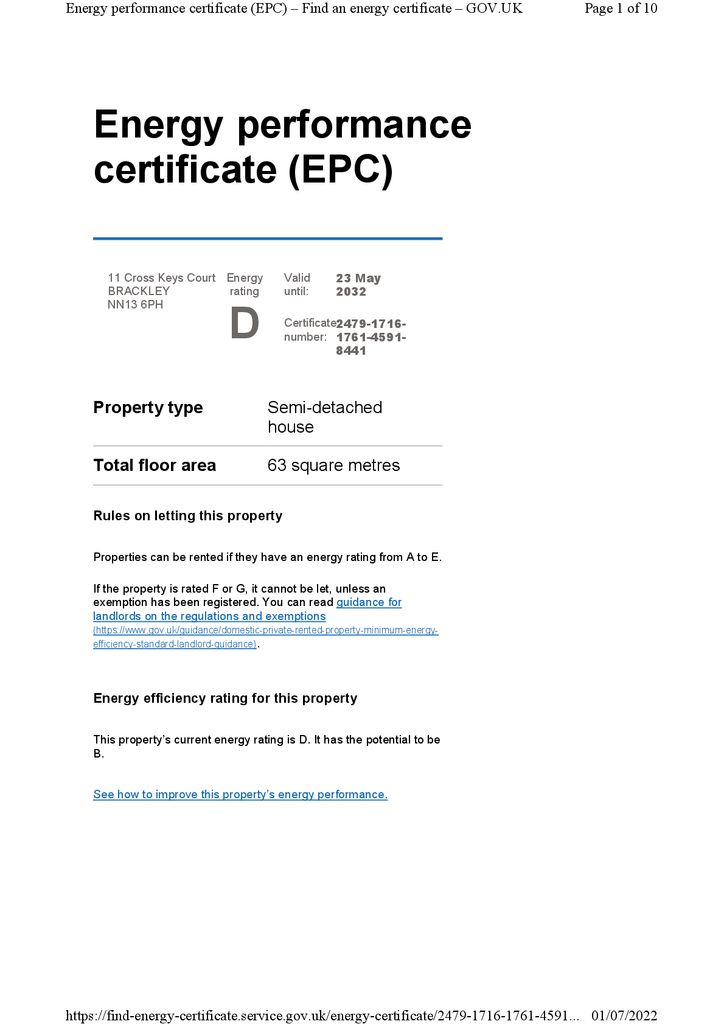 Energy performance certificate (EPC) – Find an energy certificate – GOV.UK Page 1 of 10

Energy performance certificate (EPC)

11 Cross Keys Court
BRACKLEY
NN13 6PH

Energy rating
D

Valid until: 23 May 2032

Certificate number: 2479-1716-1761-4591-8441

| Property type | Semi-detached house |
|---|---|
| Total floor area | 63 square metres |

Rules on letting this property

Properties can be rented if they have an energy rating from A to E.

If the property is rated F or G, it cannot be let, unless an exemption has been registered. You can read guidance for landlords on the regulations and exemptions (https://www.gov.uk/guidance/domestic-private-rented-property-minimum-energy-efficiency-standard-landlord-guidance).

Energy efficiency rating for this property

This property's current energy rating is D. It has the potential to be B.

See how to improve this property's energy performance.

https://find-energy-certificate.service.gov.uk/energy-certificate/2479-1716-1761-4591... 01/07/2022